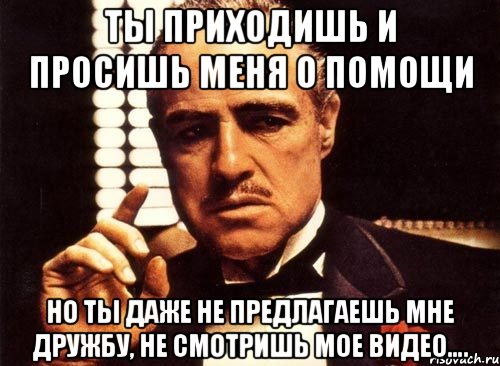 ТЫ ПРИХОДИШЬ И ПРОСИШЬ МЕНЯ О ПОМОЩИ

НО ТЫ ДАЖЕ НЕ ПРЕДЛАГАЕШЬ МНЕ ДРУЖБУ, НЕ СМОТРИШЬ МОЕ ВИДЕО....

risovach.ru